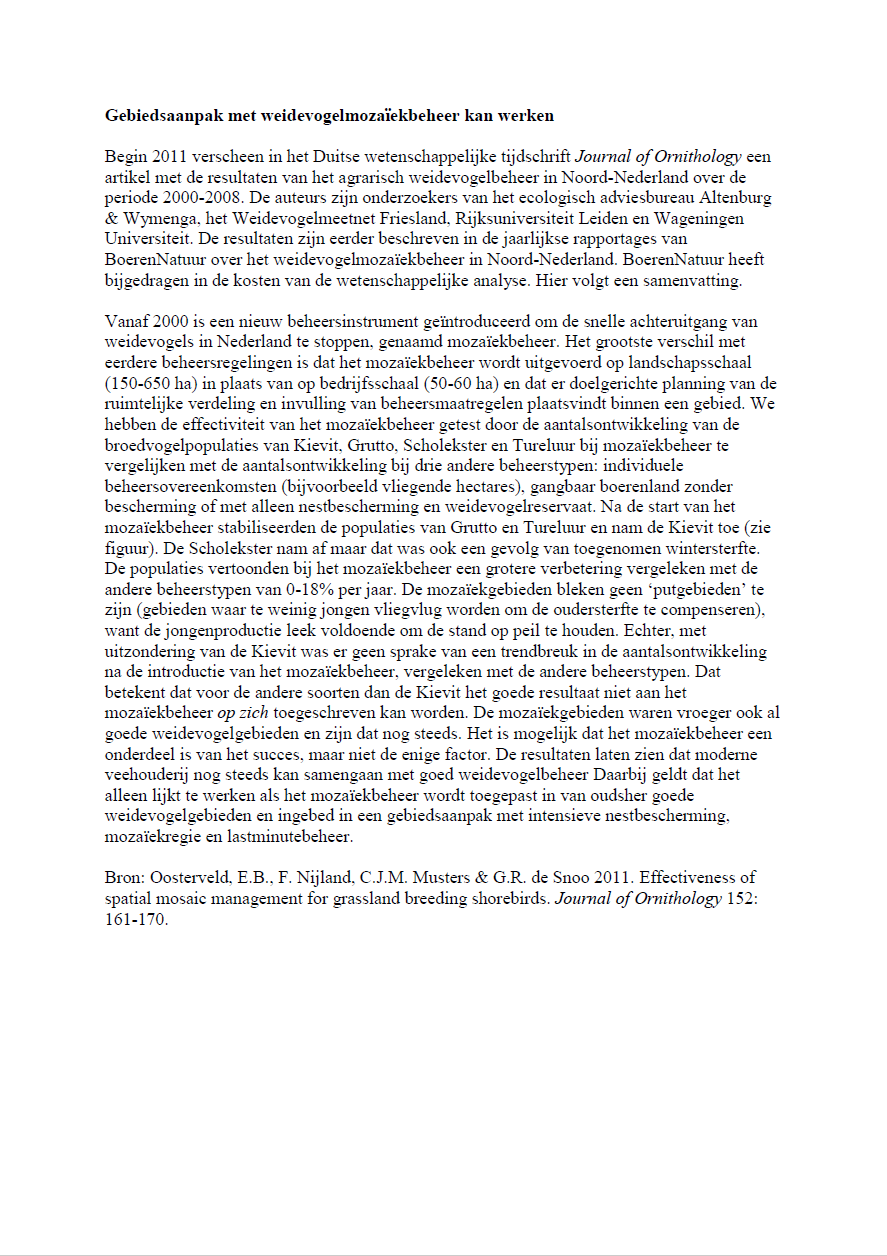 Gebiedsaanpak met weidevogelmozaïekbeheer kan werken

Begin 2011 verscheen in het Duitse wetenschappelijke tijdschrift Journal of Ornithology een artikel met de resultaten van het agrarisch weidevogelbeheer in Noord-Nederland over de periode 2000-2008. De auteurs zijn onderzoekers van het ecologisch adviesbureau Altenburg & Wymenga, het Weidevogelmeetnet Friesland, Rijksuniversiteit Leiden en Wageningen Universiteit. De resultaten zijn eerder beschreven in de jaarlijkse rapportages van BoerenNatuur over het weidevogelmozaïekbeheer in Noord-Nederland. BoerenNatuur heeft bijgedragen in de kosten van de wetenschappelijke analyse. Hier volgt een samenvatting.

Vanaf 2000 is een nieuw beheersinstrument geïntroduceerd om de snelle achteruitgang van weidevogels in Nederland te stoppen, genaamd mozaïekbeheer. Het grootste verschil met eerdere beheersregelingen is dat het mozaïekbeheer wordt uitgevoerd op landschapsschaal (150-650 ha) in plaats van op bedrijfsschaal (50-60 ha) en dat er doelgerichte planning van de ruimtelijke verdeling en invulling van beheersmaatregelen plaatsvindt binnen een gebied. We hebben de effectiviteit van het mozaïekbeheer getest door de aantalsontwikkeling van de broedvogelpopulaties van Kievit, Grutto, Scholekster en Tureluur bij mozaïekbeheer te vergelijken met de aantalsontwikkeling bij drie andere beheerstypen: individuele beheersovereenkomsten (bijvoorbeeld vliegende hectares), gangbaar boerenland zonder bescherming of met alleen nestbescherming en weidevogelreservaat. Na de start van het mozaïekbeheer stabiliseerden de populaties van Grutto en Tureluur en nam de Kievit toe (zie figuur). De Scholekster nam af maar dat was ook een gevolg van toegenomen wintersterfte. De populaties vertoonden bij het mozaïekbeheer een grotere verbetering vergeleken met de andere beheerstypen van 0-18% per jaar. De mozaïekgebieden bleken geen 'putgebieden' te zijn (gebieden waar te weinig jongen vliegvlug worden om de oudersterfte te compenseren), want de jongenproductie leek voldoende om de stand op peil te houden. Echter, met uitzondering van de Kievit was er geen sprake van een trendbreuk in de aantalsontwikkeling na de introductie van het mozaïekbeheer, vergeleken met de andere beheerstypen. Dat betekent dat voor de andere soorten dan de Kievit het goede resultaat niet aan het mozaïekbeheer op zich toegeschreven kan worden. De mozaïekgebieden waren vroeger ook al goede weidevogelgebieden en zijn dat nog steeds. Het is mogelijk dat het mozaïekbeheer een onderdeel is van het succes, maar niet de enige factor. De resultaten laten zien dat moderne veehouderij nog steeds kan samengaan met goed weidevogelbeheer Daarbij geldt dat het alleen lijkt te werken als het mozaïekbeheer wordt toegepast in van oudsher goede weidevogelgebieden en ingebed in een gebiedsaanpak met intensieve nestbescherming, mozaïekregie en lastminutebeheer.

Bron: Oosterveld, E.B., F. Nijland, C.J.M. Musters & G.R. de Snoo 2011. Effectiveness of spatial mosaic management for grassland breeding shorebirds. Journal of Ornithology 152: 161-170.